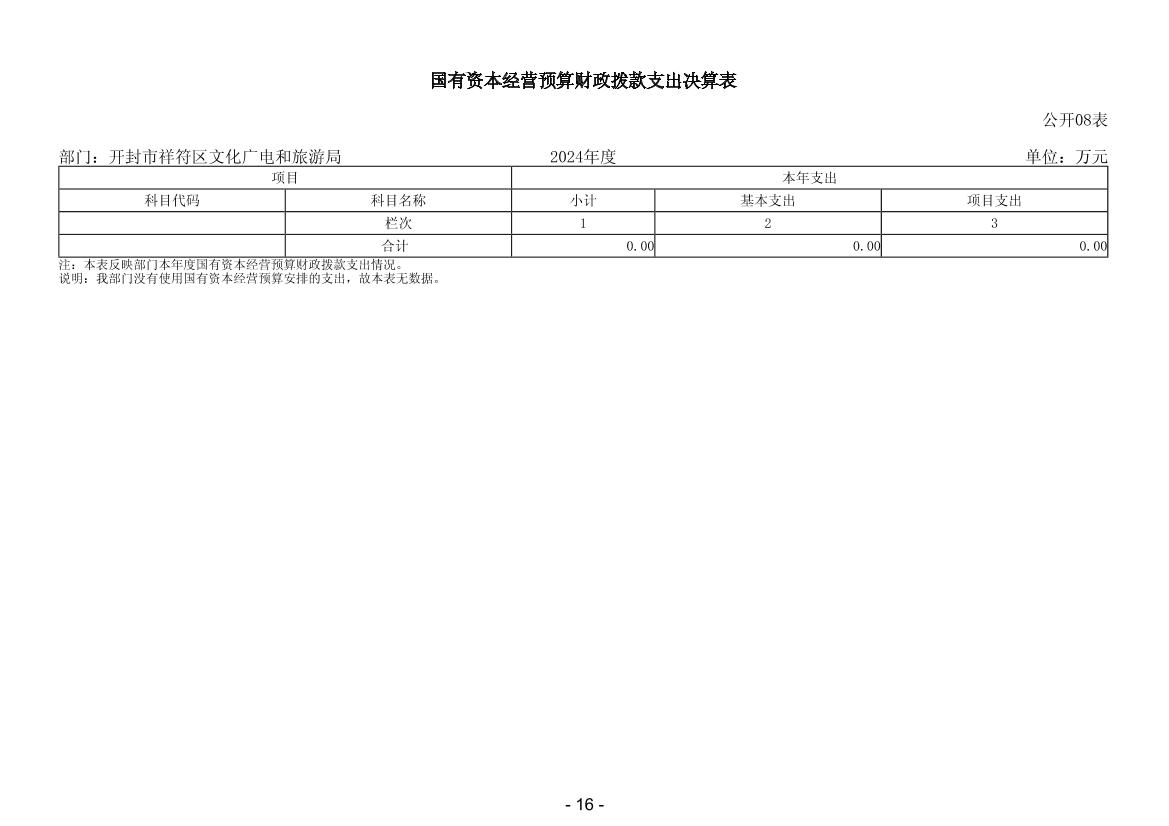 国有资本经营预算财政拨款支出决算表

公开08表

部门：开封市祥符区文化广电和旅游局　　　　2024年度　　　　单位：万元

| 项目 | | 本年支出 | | |
|---|---|---|---|---|
| 科目代码 | 科目名称 | 小计 | 基本支出 | 项目支出 |
| | 栏次 | 1 | 2 | 3 |
| | 合计 | 0.00 | 0.00 | 0.00 |

注：本表反映部门本年度国有资本经营预算财政拨款支出情况。
说明：我部门没有使用国有资本经营预算安排的支出，故本表无数据。

- 16 -